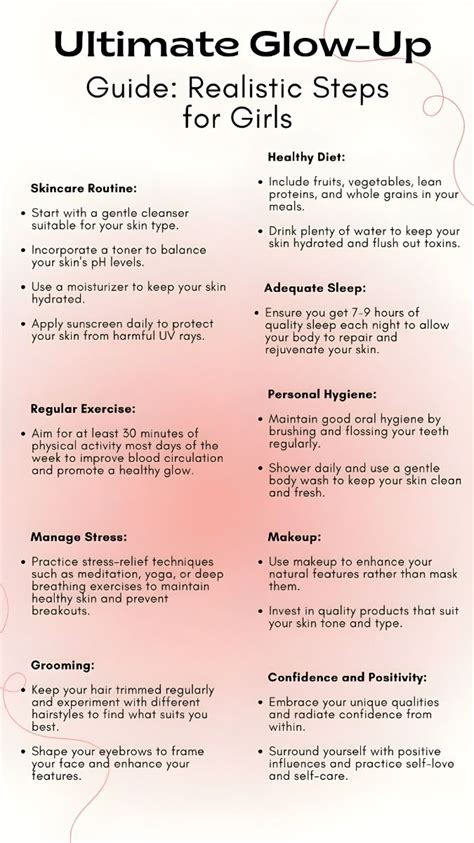 Ultimate Glow-Up

Guide: Realistic Steps for Girls

Skincare Routine:

• Start with a gentle cleanser suitable for your skin type.

• Incorporate a toner to balance your skin's pH levels.

• Use a moisturizer to keep your skin hydrated.

• Apply sunscreen daily to protect your skin from harmful UV rays.

Regular Exercise:

• Aim for at least 30 minutes of physical activity most days of the week to improve blood circulation and promote a healthy glow.

Manage Stress:

• Practice stress-relief techniques such as meditation, yoga, or deep breathing exercises to maintain healthy skin and prevent breakouts.

Grooming:

• Keep your hair trimmed regularly and experiment with different hairstyles to find what suits you best.

• Shape your eyebrows to frame your face and enhance your features.

Healthy Diet:

• Include fruits, vegetables, lean proteins, and whole grains in your meals.

• Drink plenty of water to keep your skin hydrated and flush out toxins.

Adequate Sleep:

• Ensure you get 7-9 hours of quality sleep each night to allow your body to repair and rejuvenate your skin.

Personal Hygiene:

• Maintain good oral hygiene by brushing and flossing your teeth regularly.

• Shower daily and use a gentle body wash to keep your skin clean and fresh.

Makeup:

• Use makeup to enhance your natural features rather than mask them.

• Invest in quality products that suit your skin tone and type.

Confidence and Positivity:

• Embrace your unique qualities and radiate confidence from within.

• Surround yourself with positive influences and practice self-love and self-care.